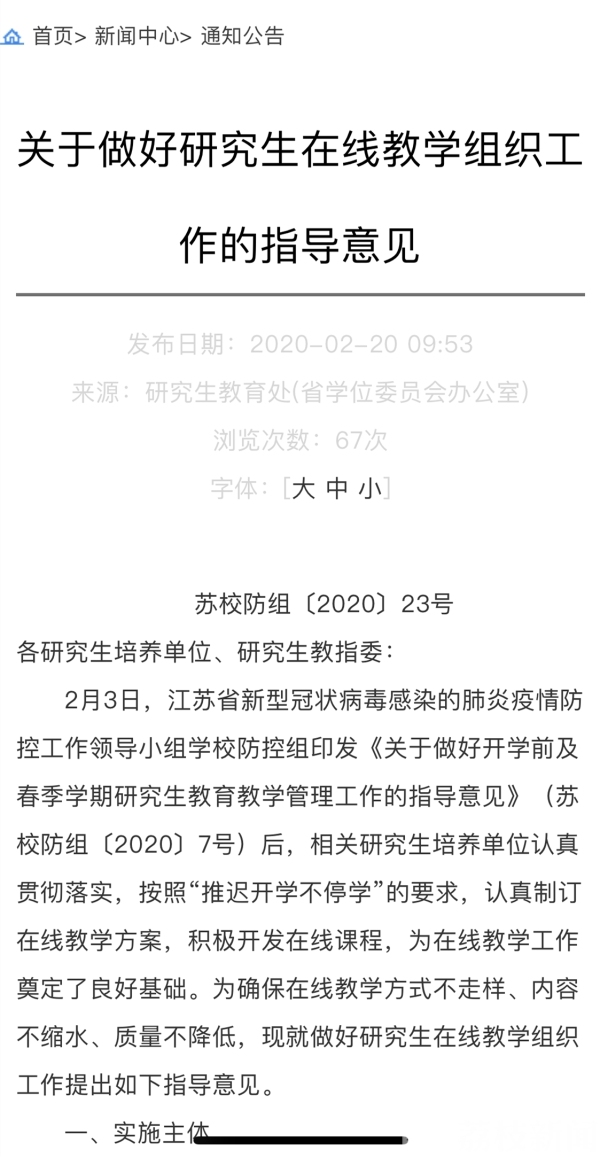 首页> 新闻中心> 通知公告

关于做好研究生在线教学组织工作的指导意见

发布日期：2020-02-20 09:53
来源：研究生教育处(省学位委员会办公室)
浏览次数：67次
字体：[大 中 小]

苏校防组〔2020〕23号

各研究生培养单位、研究生教指委：

2月3日，江苏省新型冠状病毒感染的肺炎疫情防控工作领导小组学校防控组印发《关于做好开学前及春季学期研究生教育教学管理工作的指导意见》（苏校防组〔2020〕7号）后，相关研究生培养单位认真贯彻落实，按照“推迟开学不停学”的要求，认真制订在线教学方案，积极开发在线课程，为在线教学工作奠定了良好基础。为确保在线教学方式不走样、内容不缩水、质量不降低，现就做好研究生在线教学组织工作提出如下指导意见。

一、实施主体